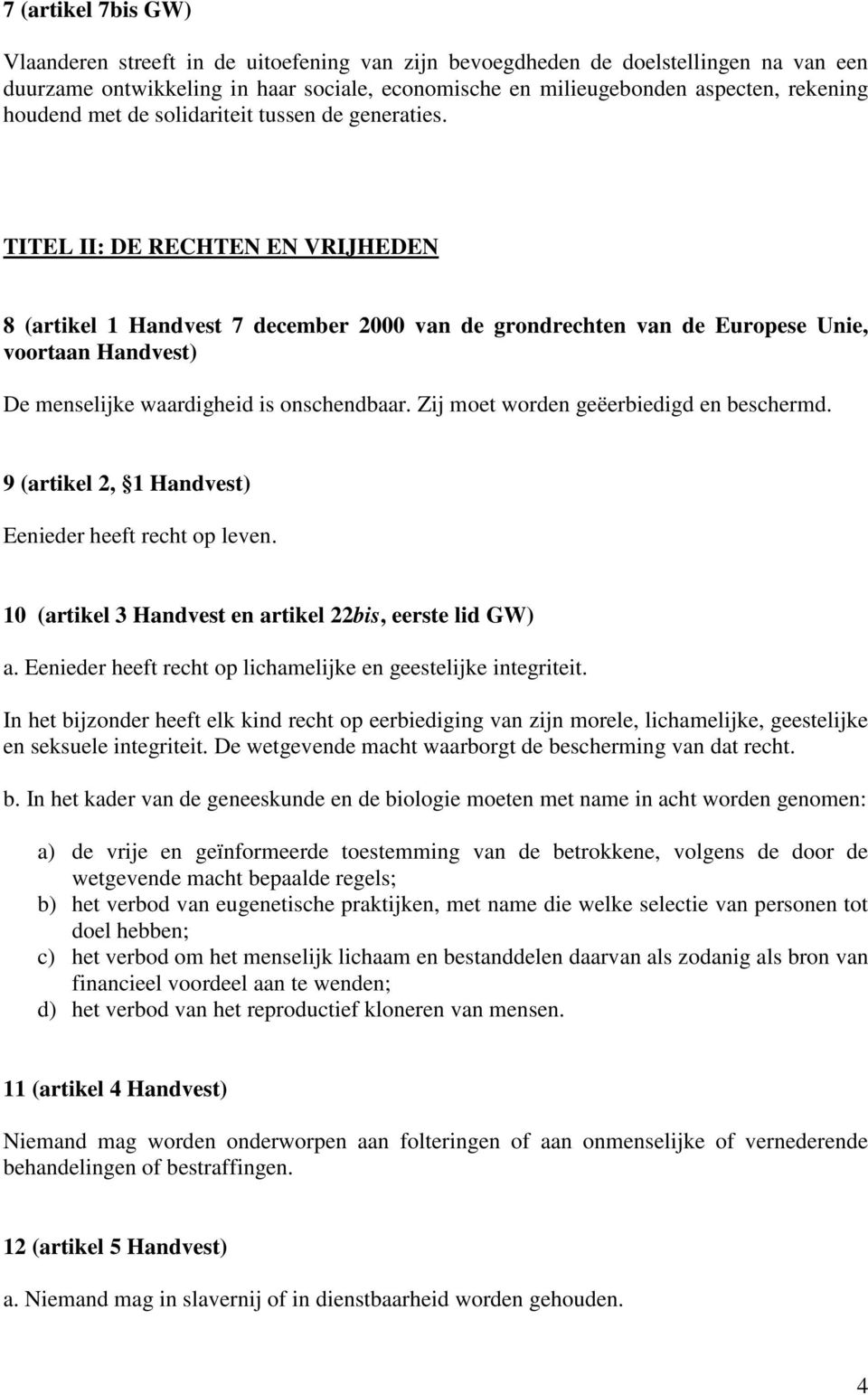 7 (artikel 7bis GW)

Vlaanderen streeft in de uitoefening van zijn bevoegdheden de doelstellingen na van een duurzame ontwikkeling in haar sociale, economische en milieugebonden aspecten, rekening houdend met de solidariteit tussen de generaties.

TITEL II: DE RECHTEN EN VRIJHEDEN

8 (artikel 1 Handvest 7 december 2000 van de grondrechten van de Europese Unie, voortaan Handvest)

De menselijke waardigheid is onschendbaar. Zij moet worden geëerbiedigd en beschermd.

9 (artikel 2, 1 Handvest)

Eenieder heeft recht op leven.

10 (artikel 3 Handvest en artikel 22bis, eerste lid GW)

a. Eenieder heeft recht op lichamelijke en geestelijke integriteit.

In het bijzonder heeft elk kind recht op eerbiediging van zijn morele, lichamelijke, geestelijke en seksuele integriteit. De wetgevende macht waarborgt de bescherming van dat recht.

b. In het kader van de geneeskunde en de biologie moeten met name in acht worden genomen:

a) de vrije en geïnformeerde toestemming van de betrokkene, volgens de door de wetgevende macht bepaalde regels;
b) het verbod van eugenetische praktijken, met name die welke selectie van personen tot doel hebben;
c) het verbod om het menselijk lichaam en bestanddelen daarvan als zodanig als bron van financieel voordeel aan te wenden;
d) het verbod van het reproductief kloneren van mensen.

11 (artikel 4 Handvest)

Niemand mag worden onderworpen aan folteringen of aan onmenselijke of vernederende behandelingen of bestraffingen.

12 (artikel 5 Handvest)

a. Niemand mag in slavernij of in dienstbaarheid worden gehouden.

4